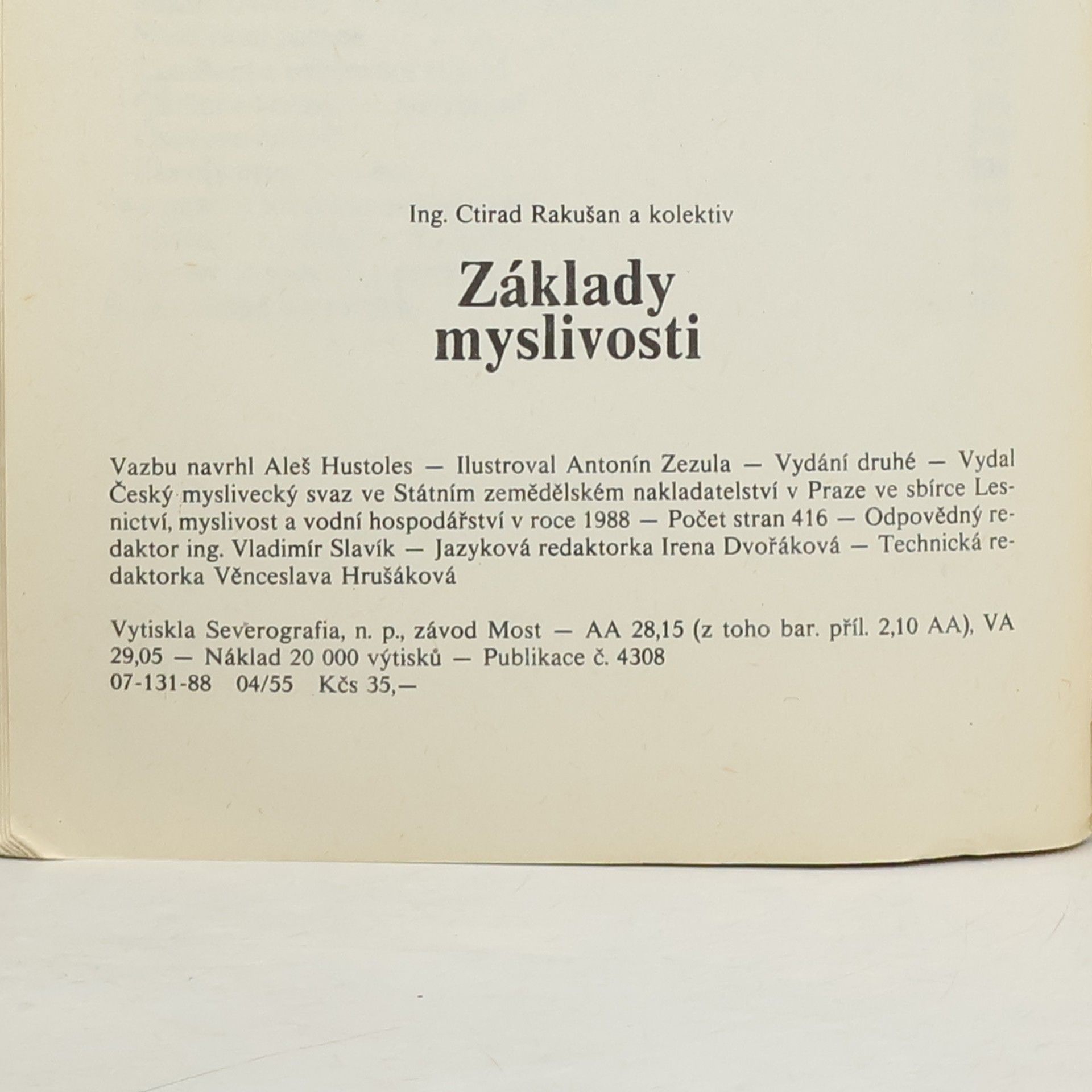 Ing. Ctirad Rakušan a kolektiv

Základy myslivosti

Vazbu navrhl Aleš Hustoles — Ilustroval Antonín Zezula — Vydání druhé — Vydal Český myslivecký svaz ve Státním zemědělském nakladatelství v Praze ve sbírce Lesnictví, myslivost a vodní hospodářství v roce 1988 — Počet stran 416 — Odpovědný redaktor ing. Vladimír Slavík — Jazyková redaktorka Irena Dvořáková — Technická redaktorka Věnceslava Hrušáková

Vytiskla Severografia, n. p., závod Most — AA 28,15 (z toho bar. příl. 2,10 AA), VA 29,05 — Náklad 20 000 výtisků — Publikace č. 4308
07-131-88 04/55 Kčs 35,—